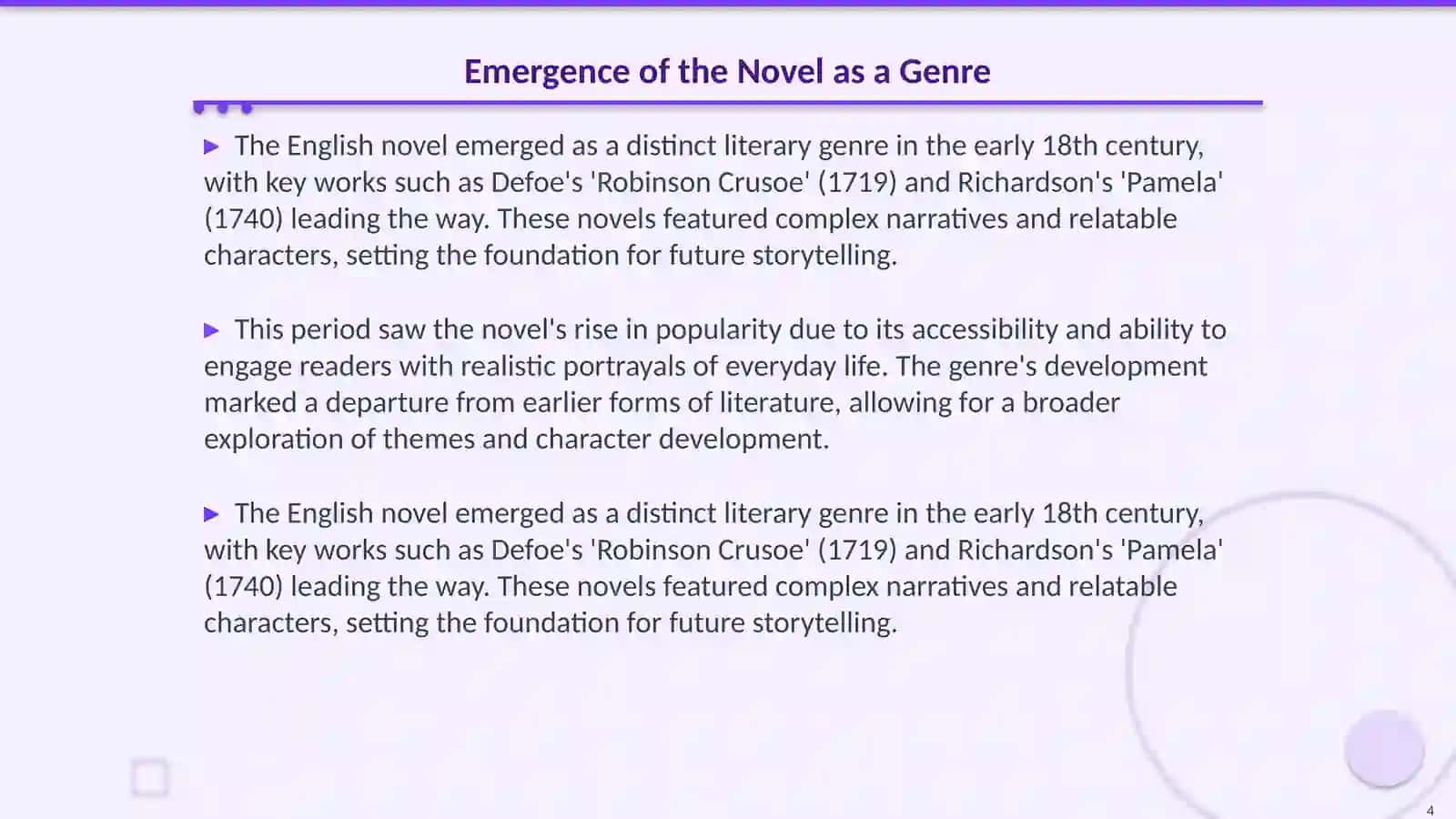 Emergence of the Novel as a Genre

▶ The English novel emerged as a distinct literary genre in the early 18th century, with key works such as Defoe's 'Robinson Crusoe' (1719) and Richardson's 'Pamela' (1740) leading the way. These novels featured complex narratives and relatable characters, setting the foundation for future storytelling.

▶ This period saw the novel's rise in popularity due to its accessibility and ability to engage readers with realistic portrayals of everyday life. The genre's development marked a departure from earlier forms of literature, allowing for a broader exploration of themes and character development.

▶ The English novel emerged as a distinct literary genre in the early 18th century, with key works such as Defoe's 'Robinson Crusoe' (1719) and Richardson's 'Pamela' (1740) leading the way. These novels featured complex narratives and relatable characters, setting the foundation for future storytelling.

4